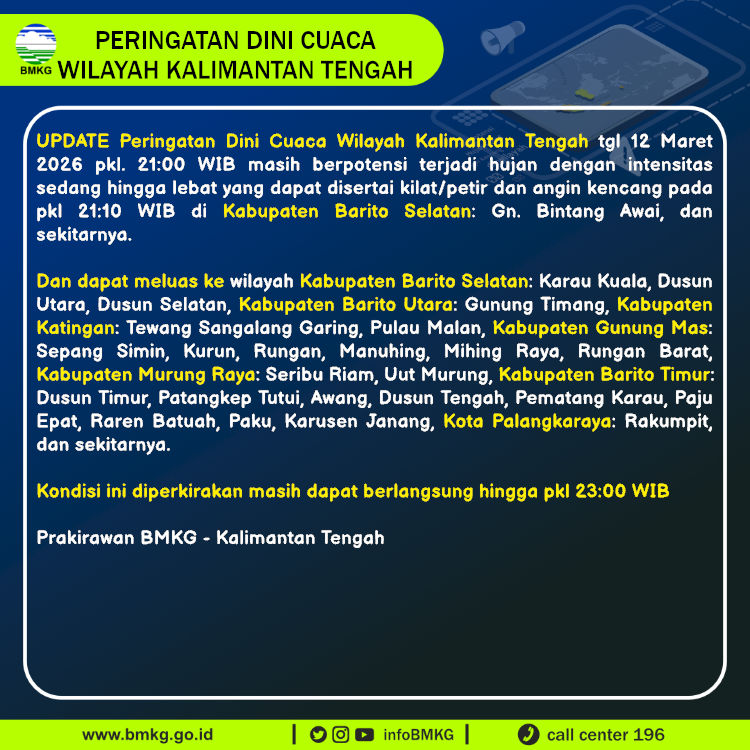 BMKG

PERINGATAN DINI CUACA
WILAYAH KALIMANTAN TENGAH

UPDATE Peringatan Dini Cuaca Wilayah Kalimantan Tengah tgl 12 Maret 2026 pkl. 21:00 WIB masih berpotensi terjadi hujan dengan intensitas sedang hingga lebat yang dapat disertai kilat/petir dan angin kencang pada pkl 21:10 WIB di Kabupaten Barito Selatan: Gn. Bintang Awai, dan sekitarnya.

Dan dapat meluas ke wilayah Kabupaten Barito Selatan: Karau Kuala, Dusun Utara, Dusun Selatan, Kabupaten Barito Utara: Gunung Timang, Kabupaten Katingan: Tewang Sangalang Garing, Pulau Malan, Kabupaten Gunung Mas: Sepang Simin, Kurun, Rungan, Manuhing, Mihing Raya, Rungan Barat, Kabupaten Murung Raya: Seribu Riam, Uut Murung, Kabupaten Barito Timur: Dusun Timur, Patangkep Tutui, Awang, Dusun Tengah, Pematang Karau, Paju Epat, Raren Batuah, Paku, Karusen Janang, Kota Palangkaraya: Rakumpit, dan sekitarnya.

Kondisi ini diperkirakan masih dapat berlangsung hingga pkl 23:00 WIB

Prakirawan BMKG - Kalimantan Tengah

www.bmkg.go.id | infoBMKG | call center 196